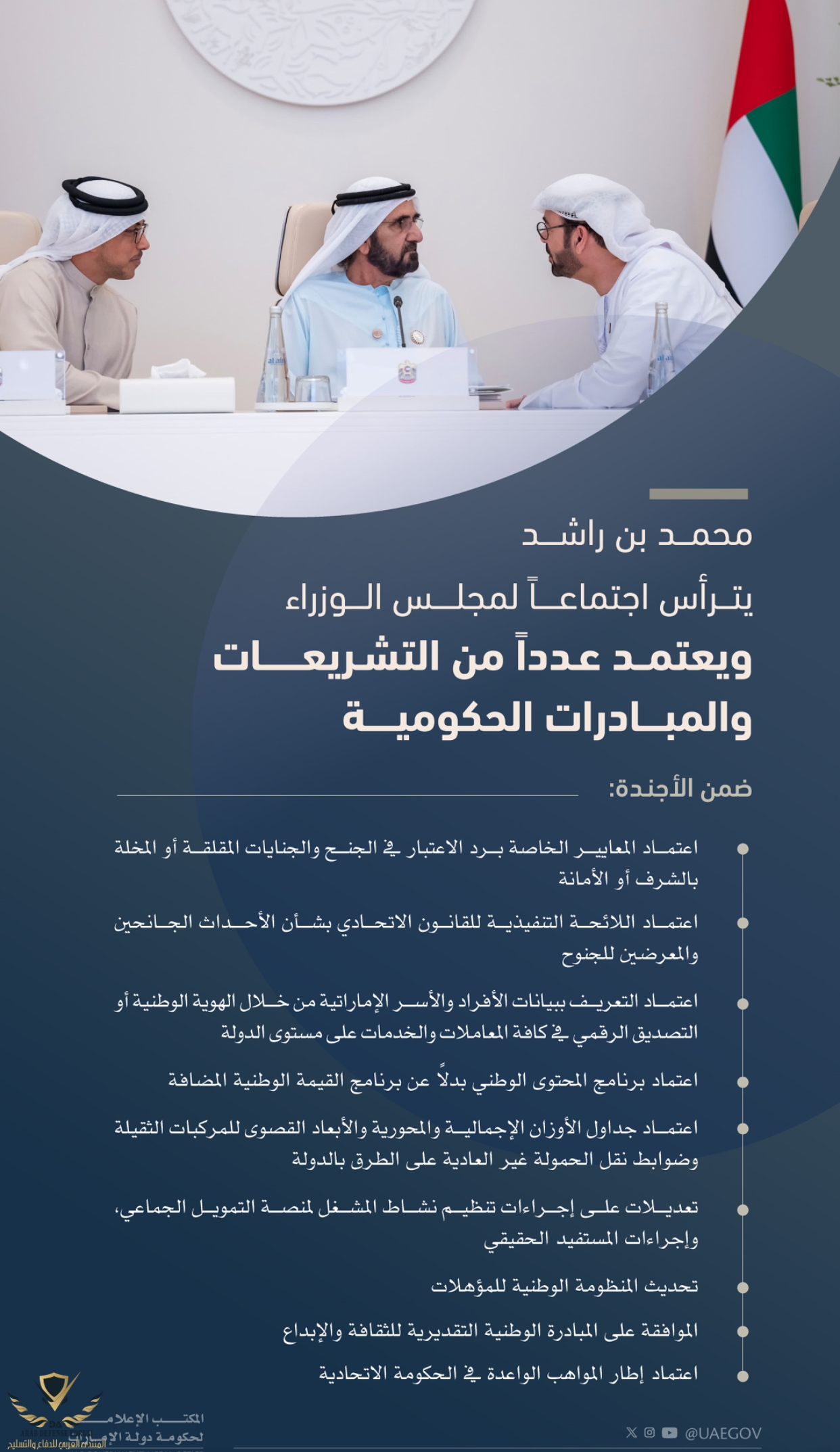 محمد بن راشد
يترأس اجتماعاً لمجلس الوزراء
ويعتمد عدداً من التشريعات والمبادرات الحكومية

ضمن الأجندة:

اعتماد المعايير الخاصة برد الاعتبار في الجنح والجنايات المقلقة أو المخلة بالشرف أو الأمانة

اعتماد اللائحة التنفيذية للقانون الاتحادي بشأن الأحداث الجانحين والمعرضين للجنوح

اعتماد التعريف ببيانات الأفراد والأسر الإماراتية من خلال الهوية الوطنية أو التصديق الرقمي في كافة المعاملات والخدمات على مستوى الدولة

اعتماد برنامج المحتوى الوطني بدلاً عن برنامج القيمة الوطنية المضافة

اعتماد جداول الأوزان الإجمالية والمحورية والأبعاد القصوى للمركبات الثقيلة وضوابط نقل الحمولة غير العادية على الطرق بالدولة

تعديلات على إجراءات تنظيم نشاط المشغل لمنصة التمويل الجماعي، وإجراءات المستفيد الحقيقي

تحديث المنظومة الوطنية للمؤهلات

الموافقة على المبادرة الوطنية التقديرية للثقافة والإبداع

اعتماد إطار المواهب الواعدة في الحكومة الاتحادية

المكتب الإعلامي لحكومة دولة الإمارات

المنتدى العربي للدفاع والتسليح

@UAEGOV